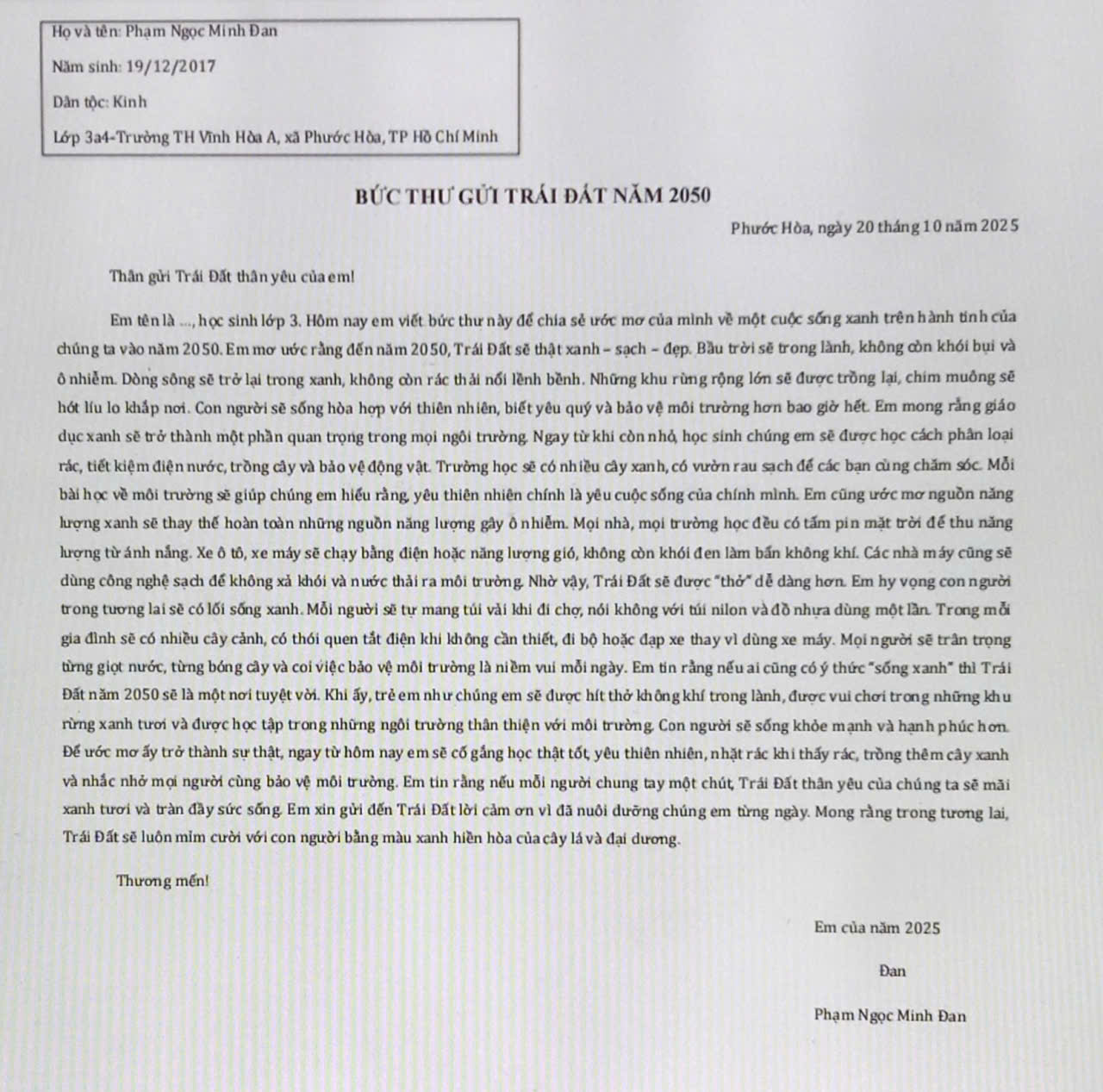 Họ và tên: Phạm Ngọc Minh Đan

Năm sinh: 19/12/2017

Dân tộc: Kinh

Lớp 3a4-Trường TH Vĩnh Hòa A, xã Phước Hòa, TP Hồ Chí Minh

BỨC THƯ GỬI TRÁI ĐẤT NĂM 2050

Phước Hòa, ngày 20 tháng 10 năm 2025

Thân gửi Trái Đất thân yêu của em!

Em tên là ..., học sinh lớp 3. Hôm nay em viết bức thư này để chia sẻ ước mơ của mình về một cuộc sống xanh trên hành tinh của chúng ta vào năm 2050. Em mơ ước rằng đến năm 2050, Trái Đất sẽ thật xanh – sạch – đẹp. Bầu trời sẽ trong lành, không còn khói bụi và ô nhiễm. Dòng sông sẽ trở lại trong xanh, không còn rác thải nổi lềnh bềnh. Những khu rừng rộng lớn sẽ được trồng lại, chim muông sẽ hót líu lo khắp nơi. Con người sẽ sống hòa hợp với thiên nhiên, biết yêu quý và bảo vệ môi trường hơn bao giờ hết. Em mong rằng giáo dục xanh sẽ trở thành một phần quan trọng trong mọi ngôi trường. Ngay từ khi còn nhỏ, học sinh chúng em sẽ được học cách phân loại rác, tiết kiệm điện nước, trồng cây và bảo vệ động vật. Trường học sẽ có nhiều cây xanh, có vườn rau sạch để các bạn cùng chăm sóc. Mỗi bài học về môi trường sẽ giúp chúng em hiểu rằng, yêu thiên nhiên chính là yêu cuộc sống của chính mình. Em cũng ước mơ nguồn năng lượng xanh sẽ thay thế hoàn toàn những nguồn năng lượng gây ô nhiễm. Mọi nhà, mọi trường học đều có tấm pin mặt trời để thu năng lượng từ ánh nắng. Xe ô tô, xe máy sẽ chạy bằng điện hoặc năng lượng gió, không còn khói đen làm bẩn không khí. Các nhà máy cũng sẽ dùng công nghệ sạch để không xả khói và nước thải ra môi trường. Nhờ vậy, Trái Đất sẽ được "thở" dễ dàng hơn. Em hy vọng con người trong tương lai sẽ có lối sống xanh. Mỗi người sẽ tự mang túi vải khi đi chợ, nói không với túi nilon và đồ nhựa dùng một lần. Trong mỗi gia đình sẽ có nhiều cây cảnh, có thói quen tắt điện khi không cần thiết, đi bộ hoặc đạp xe thay vì dùng xe máy. Mọi người sẽ trân trọng từng giọt nước, từng bóng cây và coi việc bảo vệ môi trường là niềm vui mỗi ngày. Em tin rằng nếu ai cũng có ý thức "sống xanh" thì Trái Đất năm 2050 sẽ là một nơi tuyệt vời. Khi ấy, trẻ em như chúng em sẽ được hít thở không khí trong lành, được vui chơi trong những khu rừng xanh tươi và được học tập trong những ngôi trường thân thiện với môi trường. Con người sẽ sống khỏe mạnh và hạnh phúc hơn. Để ước mơ ấy trở thành sự thật, ngay từ hôm nay em sẽ cố gắng học thật tốt, yêu thiên nhiên, nhặt rác khi thấy rác, trồng thêm cây xanh và nhắc nhở mọi người cùng bảo vệ môi trường. Em tin rằng nếu mỗi người chung tay một chút, Trái Đất thân yêu của chúng ta sẽ mãi xanh tươi và tràn đầy sức sống. Em xin gửi đến Trái Đất lời cảm ơn vì đã nuôi dưỡng chúng em từng ngày. Mong rằng trong tương lai, Trái Đất sẽ luôn mỉm cười với con người bằng màu xanh hiền hòa của cây lá và đại dương.

Thương mến!

Em của năm 2025

Đan

Phạm Ngọc Minh Đan